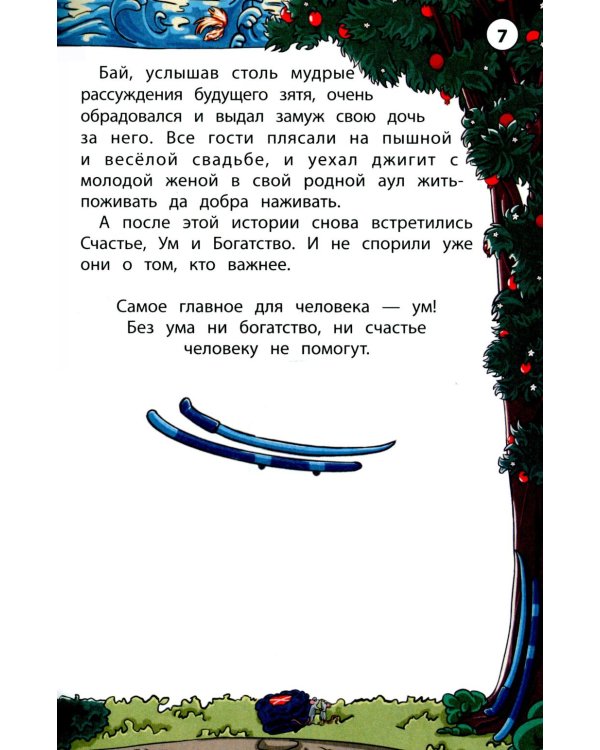 7

Бай, услышав столь мудрые рассуждения будущего зятя, очень обрадовался и выдал замуж свою дочь за него. Все гости плясали на пышной и весёлой свадьбе, и уехал джигит с молодой женой в свой родной аул жить-поживать да добра наживать.

А после этой истории снова встретились Счастье, Ум и Богатство. И не спорили уже они о том, кто важнее.

Самое главное для человека — ум! Без ума ни богатство, ни счастье человеку не помогут.